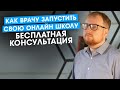 КАК ВРАЧУ ЗАПУСТИТЬ СВОЮ ОНЛАЙН ШКОЛУ
БЕСПЛАТНАЯ КОНСУЛЬТАЦИЯ